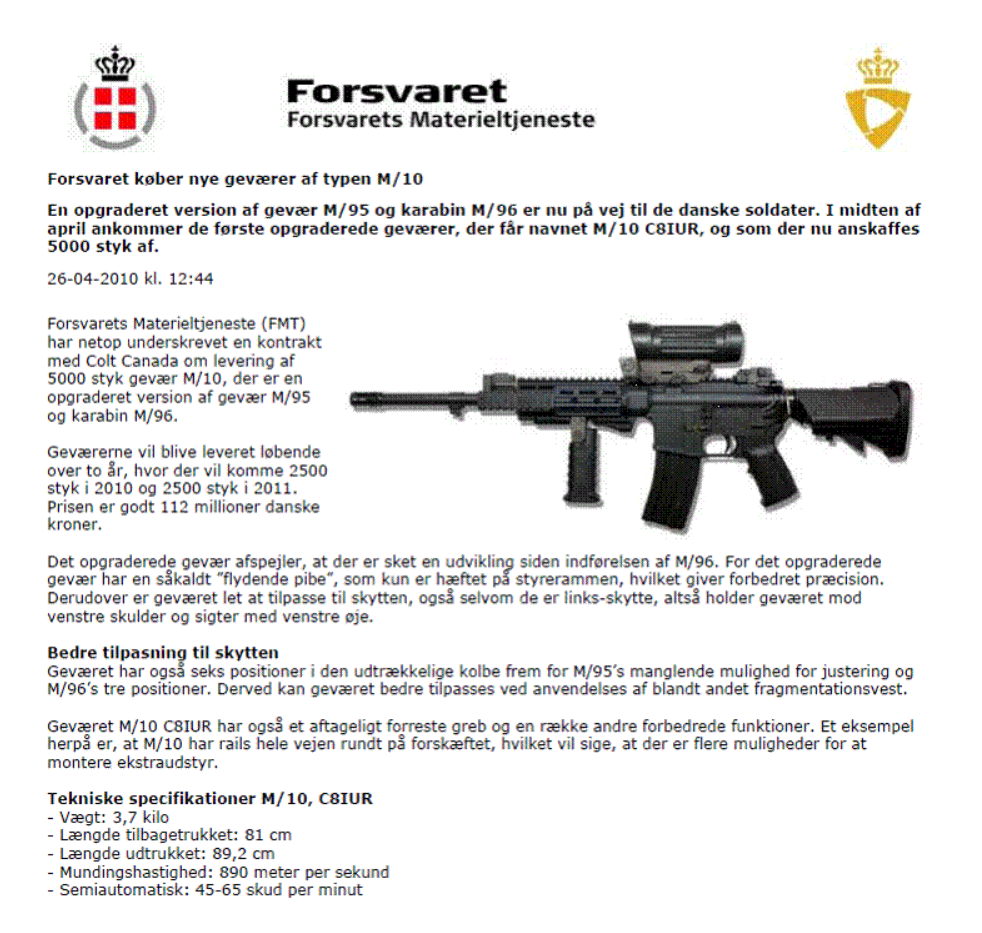 Forsvaret
Forsvarets Materieltjeneste

Forsvaret køber nye geværer af typen M/10

En opgraderet version af gevær M/95 og karabin M/96 er nu på vej til de danske soldater. I midten af april ankommer de første opgraderede geværer, der får navnet M/10 C8IUR, og som der nu anskaffes 5000 styk af.

26-04-2010 kl. 12:44

Forsvarets Materieltjeneste (FMT) har netop underskrevet en kontrakt med Colt Canada om levering af 5000 styk gevær M/10, der er en opgraderet version af gevær M/95 og karabin M/96.

Geværerne vil blive leveret løbende over to år, hvor der vil komme 2500 styk i 2010 og 2500 styk i 2011. Prisen er godt 112 millioner danske kroner.

Det opgraderede gevær afspejler, at der er sket en udvikling siden indførelsen af M/96. For det opgraderede gevær har en såkaldt "flydende pibe", som kun er hæftet på styrerammen, hvilket giver forbedret præcision. Derudover er geværet let at tilpasse til skytten, også selvom de er links-skytte, altså holder geværet mod venstre skulder og sigter med venstre øje.

Bedre tilpasning til skytten
Geværet har også seks positioner i den udtrækkelige kolbe frem for M/95's manglende mulighed for justering og M/96's tre positioner. Derved kan geværet bedre tilpasses ved anvendelses af blandt andet fragmentationsvest.

Geværet M/10 C8IUR har også et aftageligt forreste greb og en række andre forbedrede funktioner. Et eksempel herpå er, at M/10 har rails hele vejen rundt på forskæftet, hvilket vil sige, at der er flere muligheder for at montere ekstraudstyr.

Tekniske specifikationer M/10, C8IUR
- Vægt: 3,7 kilo
- Længde tilbagetrukket: 81 cm
- Længde udtrukket: 89,2 cm
- Mundingshastighed: 890 meter per sekund
- Semiautomatisk: 45-65 skud per minut